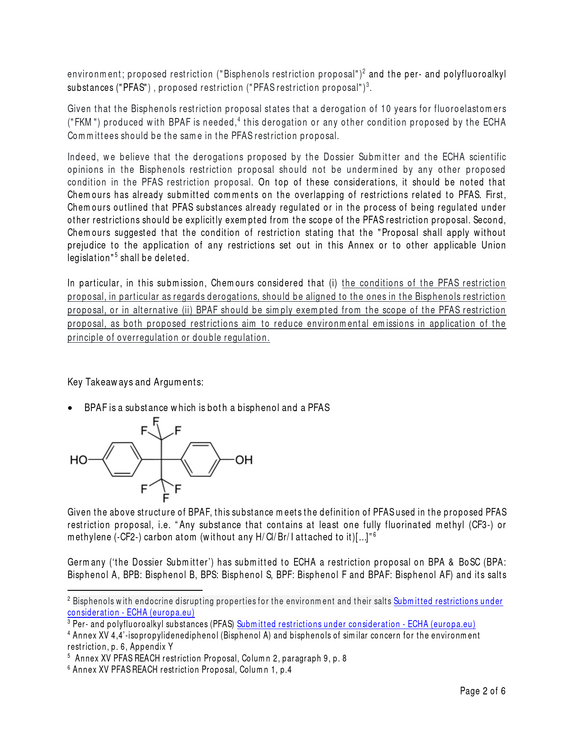 environment; proposed restriction ("Bisphenols restriction proposal")$^{2}$ and the per- and polyfluoroalkyl substances ("PFAS") , proposed restriction ("PFAS restriction proposal")$^{3}$.

Given that the Bisphenols restriction proposal states that a derogation of 10 years for fluoroelastomers ("FKM") produced with BPAF is needed,$^{4}$ this derogation or any other condition proposed by the ECHA Committees should be the same in the PFAS restriction proposal.

Indeed, we believe that the derogations proposed by the Dossier Submitter and the ECHA scientific opinions in the Bisphenols restriction proposal should not be undermined by any other proposed condition in the PFAS restriction proposal. On top of these considerations, it should be noted that Chemours has already submitted comments on the overlapping of restrictions related to PFAS. First, Chemours outlined that PFAS substances already regulated or in the process of being regulated under other restrictions should be explicitly exempted from the scope of the PFAS restriction proposal. Second, Chemours suggested that the condition of restriction stating that the "Proposal shall apply without prejudice to the application of any restrictions set out in this Annex or to other applicable Union legislation"$^{5}$ shall be deleted.

In particular, in this submission, Chemours considered that (i) the conditions of the PFAS restriction proposal, in particular as regards derogations, should be aligned to the ones in the Bisphenols restriction proposal, or in alternative (ii) BPAF should be simply exempted from the scope of the PFAS restriction proposal, as both proposed restrictions aim to reduce environmental emissions in application of the principle of overregulation or double regulation.

Key Takeaways and Arguments:

• BPAF is a substance which is both a bisphenol and a PFAS

F
F
F
HO
OH
F
F
F

Given the above structure of BPAF, this substance meets the definition of PFAS used in the proposed PFAS restriction proposal, i.e. "Any substance that contains at least one fully fluorinated methyl (CF3-) or methylene (-CF2-) carbon atom (without any H/Cl/Br/I attached to it)[...]"$^{6}$

Germany ('the Dossier Submitter') has submitted to ECHA a restriction proposal on BPA & BoSC (BPA: Bisphenol A, BPB: Bisphenol B, BPS: Bisphenol S, BPF: Bisphenol F and BPAF: Bisphenol AF) and its salts

$^{2}$ Bisphenols with endocrine disrupting properties for the environment and their salts Submitted restrictions under consideration - ECHA (europa.eu)
$^{3}$ Per- and polyfluoroalkyl substances (PFAS) Submitted restrictions under consideration - ECHA (europa.eu)
$^{4}$ Annex XV 4,4'-isopropylidenediphenol (Bisphenol A) and bisphenols of similar concern for the environment restriction, p. 6, Appendix Y
$^{5}$ Annex XV PFAS REACH restriction Proposal, Column 2, paragraph 9, p. 8
$^{6}$ Annex XV PFAS REACH restriction Proposal, Column 1, p.4

Page 2 of 6